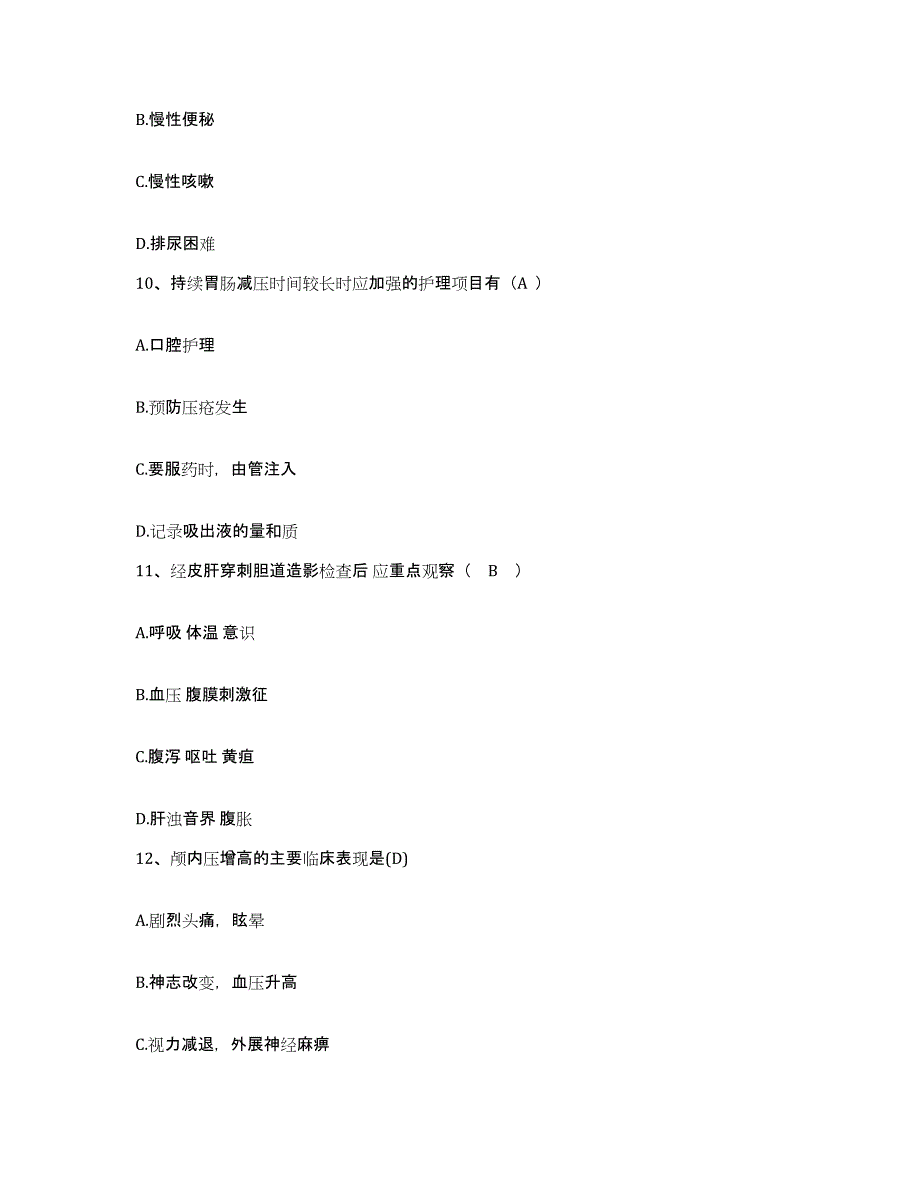 B.慢性便秘

C.慢性咳嗽

D.排尿困难

10、持续胃肠减压时间较长时应加强的护理项目有（A ）

A.口腔护理

B.预防压疮发生

C.要服药时，由管注入

D.记录吸出液的量和质

11、经皮肝穿刺胆道造影检查后 应重点观察（　B　）

A.呼吸 体温 意识

B.血压 腹膜刺激征

C.腹泻 呕吐 黄疸

D.肝浊音界 腹胀

12、颅内压增高的主要临床表现是(D)

A.剧烈头痛，眩晕

B.神志改变，血压升高

C.视力减退，外展神经麻痹